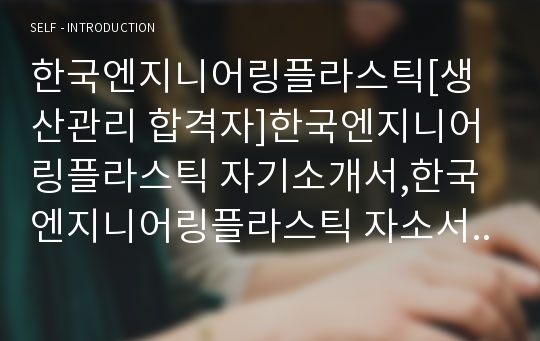 SELF - INTRODUCTION

한국엔지니어링플라스틱[생산관리 합격자]한국엔지니어링플라스틱 자기소개서,한국엔지니어링플라스틱 자소서..